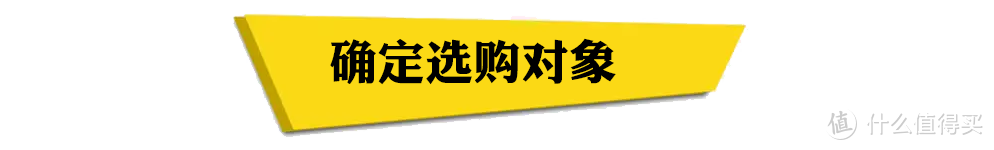 确定选购对象

值 什么值得买